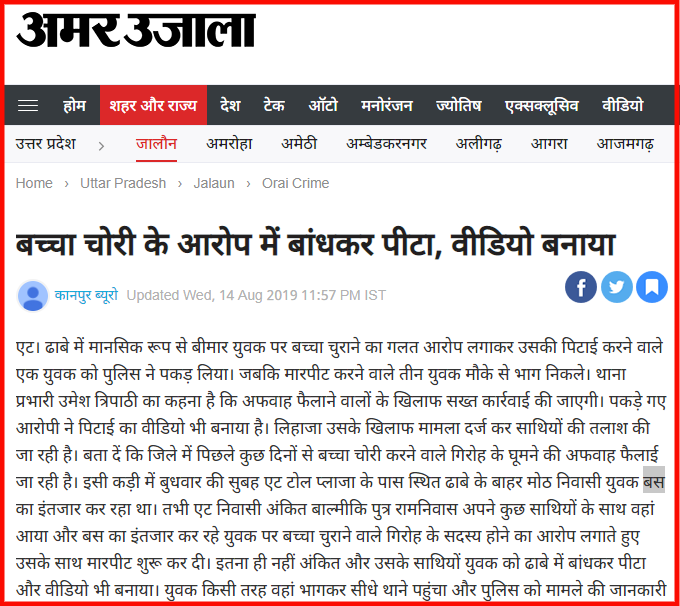 अमर उजाला

होम शहर और राज्य देश टेक ऑटो मनोरंजन ज्योतिष एक्सक्लूसिव वीडियो

उत्तर प्रदेश › जालौन अमरोहा अमेठी अम्बेडकरनगर अलीगढ़ आगरा आजमगढ़

Home › Uttar Pradesh › Jalaun › Orai Crime

बच्चा चोरी के आरोप में बांधकर पीटा, वीडियो बनाया

कानपुर ब्यूरो Updated Wed, 14 Aug 2019 11:57 PM IST

एट। ढाबे में मानसिक रूप से बीमार युवक पर बच्चा चुराने का गलत आरोप लगाकर उसकी पिटाई करने वाले एक युवक को पुलिस ने पकड़ लिया। जबकि मारपीट करने वाले तीन युवक मौके से भाग निकले। थाना प्रभारी उमेश त्रिपाठी का कहना है कि अफवाह फैलाने वालों के खिलाफ सख्त कार्रवाई की जाएगी। पकड़े गए आरोपी ने पिटाई का वीडियो भी बनाया है। लिहाजा उसके खिलाफ मामला दर्ज कर साथियों की तलाश की जा रही है। बता दें कि जिले में पिछले कुछ दिनों से बच्चा चोरी करने वाले गिरोह के घूमने की अफवाह फैलाई जा रही है। इसी कड़ी में बुधवार की सुबह एट टोल प्लाजा के पास स्थित ढाबे के बाहर मोठ निवासी युवक बस का इंतजार कर रहा था। तभी एट निवासी अंकित बाल्मीकि पुत्र रामनिवास अपने कुछ साथियों के साथ वहां आया और बस का इंतजार कर रहे युवक पर बच्चा चुराने वाले गिरोह के सदस्य होने का आरोप लगाते हुए उसके साथ मारपीट शुरू कर दी। इतना ही नहीं अंकित और उसके साथियों युवक को ढाबे में बांधकर पीटा और वीडियो भी बनाया। युवक किसी तरह वहां भागकर सीधे थाने पहुंचा और पुलिस को मामले की जानकारी